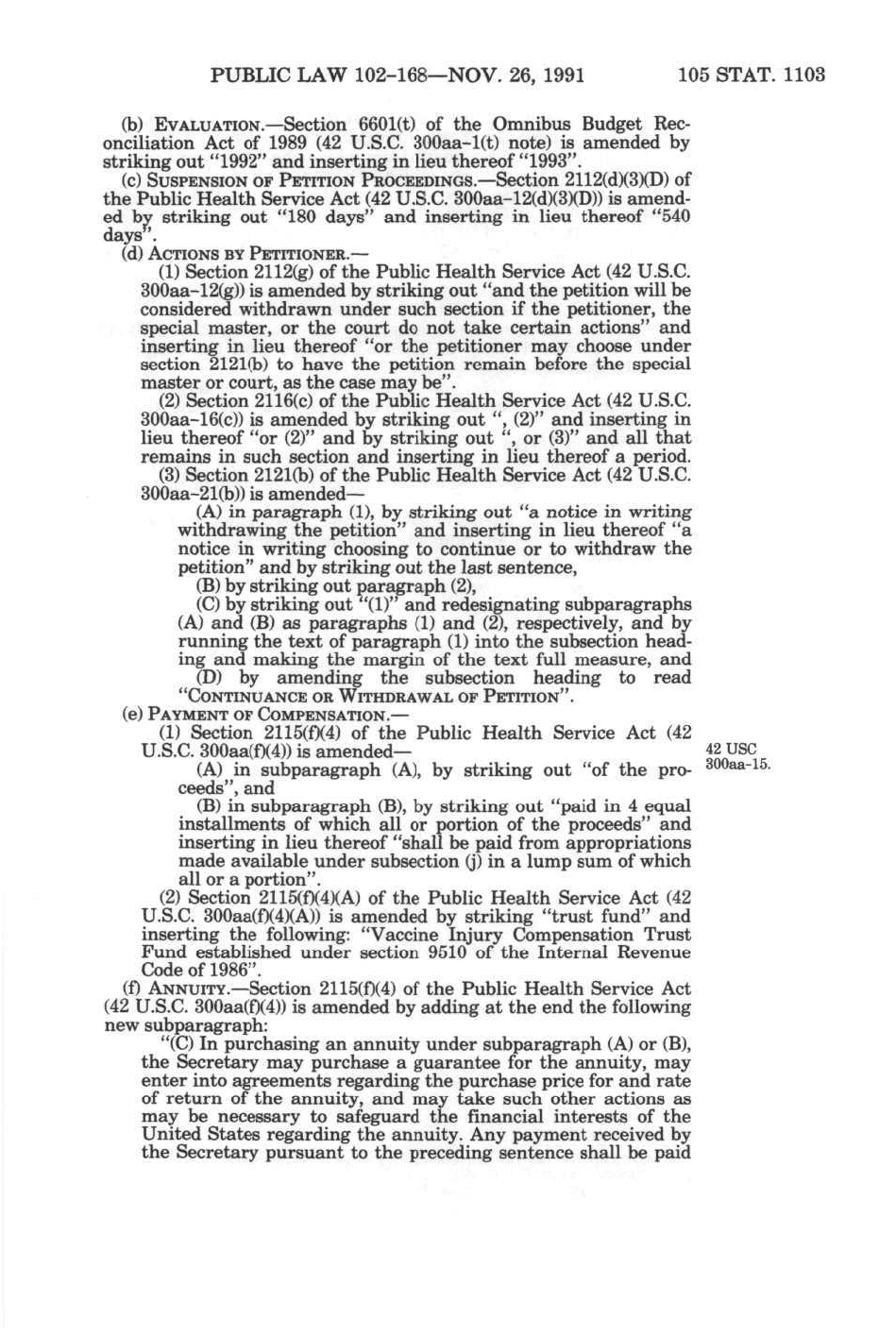 PUBLIC LAW 102-168—NOV. 26, 1991 105 STAT. 1103

(b) EVALUATION.—Section 6601(t) of the Omnibus Budget Reconciliation Act of 1989 (42 U.S.C. 300aa-1(t) note) is amended by striking out "1992" and inserting in lieu thereof "1993".

(c) SUSPENSION OF PETITION PROCEEDINGS.—Section 2112(d)(3)(D) of the Public Health Service Act (42 U.S.C. 300aa-12(d)(3)(D)) is amended by striking out "180 days" and inserting in lieu thereof "540 days".

(d) ACTIONS BY PETITIONER.—

(1) Section 2112(g) of the Public Health Service Act (42 U.S.C. 300aa-12(g)) is amended by striking out "and the petition will be considered withdrawn under such section if the petitioner, the special master, or the court do not take certain actions" and inserting in lieu thereof "or the petitioner may choose under section 2121(b) to have the petition remain before the special master or court, as the case may be".

(2) Section 2116(c) of the Public Health Service Act (42 U.S.C. 300aa-16(c)) is amended by striking out ", (2)" and inserting in lieu thereof "or (2)" and by striking out ", or (3)" and all that remains in such section and inserting in lieu thereof a period.

(3) Section 2121(b) of the Public Health Service Act (42 U.S.C. 300aa-21(b)) is amended—

(A) in paragraph (1), by striking out "a notice in writing withdrawing the petition" and inserting in lieu thereof "a notice in writing choosing to continue or to withdraw the petition" and by striking out the last sentence,

(B) by striking out paragraph (2),

(C) by striking out "(1)" and redesignating subparagraphs (A) and (B) as paragraphs (1) and (2), respectively, and by running the text of paragraph (1) into the subsection heading and making the margin of the text full measure, and

(D) by amending the subsection heading to read "CONTINUANCE OR WITHDRAWAL OF PETITION".

(e) PAYMENT OF COMPENSATION.—

(1) Section 2115(f)(4) of the Public Health Service Act (42 U.S.C. 300aa(f)(4)) is amended—

42 USC 300aa-15.

(A) in subparagraph (A), by striking out "of the proceeds", and

(B) in subparagraph (B), by striking out "paid in 4 equal installments of which all or portion of the proceeds" and inserting in lieu thereof "shall be paid from appropriations made available under subsection (j) in a lump sum of which all or a portion".

(2) Section 2115(f)(4)(A) of the Public Health Service Act (42 U.S.C. 300aa(f)(4)(A)) is amended by striking "trust fund" and inserting the following: "Vaccine Injury Compensation Trust Fund established under section 9510 of the Internal Revenue Code of 1986".

(f) ANNUITY.—Section 2115(f)(4) of the Public Health Service Act (42 U.S.C. 300aa(f)(4)) is amended by adding at the end the following new subparagraph:

"(C) In purchasing an annuity under subparagraph (A) or (B), the Secretary may purchase a guarantee for the annuity, may enter into agreements regarding the purchase price for and rate of return of the annuity, and may take such other actions as may be necessary to safeguard the financial interests of the United States regarding the annuity. Any payment received by the Secretary pursuant to the preceding sentence shall be paid